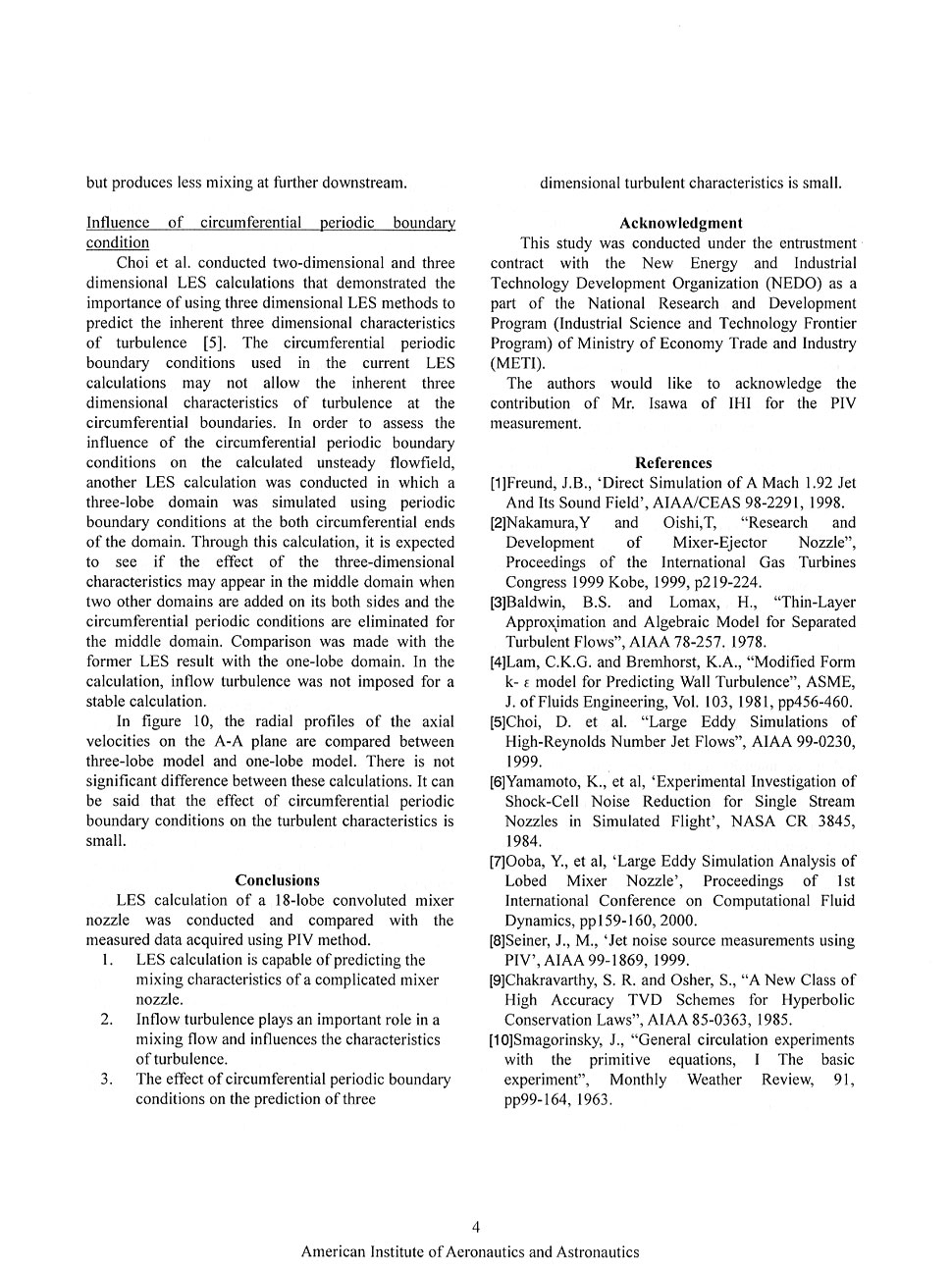 but produces less mixing at further downstream.

Influence of circumferential periodic boundary condition

Choi et al. conducted two-dimensional and three dimensional LES calculations that demonstrated the importance of using three dimensional LES methods to predict the inherent three dimensional characteristics of turbulence [5]. The circumferential periodic boundary conditions used in the current LES calculations may not allow the inherent three dimensional characteristics of turbulence at the circumferential boundaries. In order to assess the influence of the circumferential periodic boundary conditions on the calculated unsteady flowfield, another LES calculation was conducted in which a three-lobe domain was simulated using periodic boundary conditions at the both circumferential ends of the domain. Through this calculation, it is expected to see if the effect of the three-dimensional characteristics may appear in the middle domain when two other domains are added on its both sides and the circumferential periodic conditions are eliminated for the middle domain. Comparison was made with the former LES result with the one-lobe domain. In the calculation, inflow turbulence was not imposed for a stable calculation.

In figure 10, the radial profiles of the axial velocities on the A-A plane are compared between three-lobe model and one-lobe model. There is not significant difference between these calculations. It can be said that the effect of circumferential periodic boundary conditions on the turbulent characteristics is small.

Conclusions

LES calculation of a 18-lobe convoluted mixer nozzle was conducted and compared with the measured data acquired using PIV method.

1. LES calculation is capable of predicting the mixing characteristics of a complicated mixer nozzle.
2. Inflow turbulence plays an important role in a mixing flow and influences the characteristics of turbulence.
3. The effect of circumferential periodic boundary conditions on the prediction of three dimensional turbulent characteristics is small.

Acknowledgment

This study was conducted under the entrustment contract with the New Energy and Industrial Technology Development Organization (NEDO) as a part of the National Research and Development Program (Industrial Science and Technology Frontier Program) of Ministry of Economy Trade and Industry (METI).

The authors would like to acknowledge the contribution of Mr. Isawa of IHI for the PIV measurement.

References

[1]Freund, J.B., 'Direct Simulation of A Mach 1.92 Jet And Its Sound Field', AIAA/CEAS 98-2291, 1998.
[2]Nakamura,Y and Oishi,T, "Research and Development of Mixer-Ejector Nozzle", Proceedings of the International Gas Turbines Congress 1999 Kobe, 1999, p219-224.
[3]Baldwin, B.S. and Lomax, H., "Thin-Layer Approximation and Algebraic Model for Separated Turbulent Flows", AIAA 78-257. 1978.
[4]Lam, C.K.G. and Bremhorst, K.A., "Modified Form k- ε model for Predicting Wall Turbulence", ASME, J. of Fluids Engineering, Vol. 103, 1981, pp456-460.
[5]Choi, D. et al. "Large Eddy Simulations of High-Reynolds Number Jet Flows", AIAA 99-0230, 1999.
[6]Yamamoto, K., et al, 'Experimental Investigation of Shock-Cell Noise Reduction for Single Stream Nozzles in Simulated Flight', NASA CR 3845, 1984.
[7]Ooba, Y., et al, 'Large Eddy Simulation Analysis of Lobed Mixer Nozzle', Proceedings of 1st International Conference on Computational Fluid Dynamics, pp159-160, 2000.
[8]Seiner, J., M., 'Jet noise source measurements using PIV', AIAA 99-1869, 1999.
[9]Chakravarthy, S. R. and Osher, S., "A New Class of High Accuracy TVD Schemes for Hyperbolic Conservation Laws", AIAA 85-0363, 1985.
[10]Smagorinsky, J., "General circulation experiments with the primitive equations, I The basic experiment", Monthly Weather Review, 91, pp99-164, 1963.

4
American Institute of Aeronautics and Astronautics